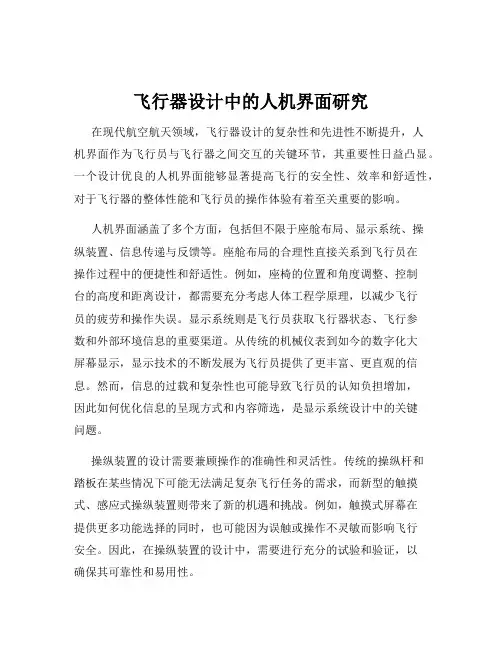 飞行器设计中的人机界面研究

在现代航空航天领域，飞行器设计的复杂性和先进性不断提升，人机界面作为飞行员与飞行器之间交互的关键环节，其重要性日益凸显。一个设计优良的人机界面能够显著提高飞行的安全性、效率和舒适性，对于飞行器的整体性能和飞行员的操作体验有着至关重要的影响。

人机界面涵盖了多个方面，包括但不限于座舱布局、显示系统、操纵装置、信息传递与反馈等。座舱布局的合理性直接关系到飞行员在操作过程中的便捷性和舒适性。例如，座椅的位置和角度调整、控制台的高度和距离设计，都需要充分考虑人体工程学原理，以减少飞行员的疲劳和操作失误。显示系统则是飞行员获取飞行器状态、飞行参数和外部环境信息的重要渠道。从传统的机械仪表到如今的数字化大屏幕显示，显示技术的不断发展为飞行员提供了更丰富、更直观的信息。然而，信息的过载和复杂性也可能导致飞行员的认知负担增加，因此如何优化信息的呈现方式和内容筛选，是显示系统设计中的关键问题。

操纵装置的设计需要兼顾操作的准确性和灵活性。传统的操纵杆和踏板在某些情况下可能无法满足复杂飞行任务的需求，而新型的触摸式、感应式操纵装置则带来了新的机遇和挑战。例如，触摸式屏幕在提供更多功能选择的同时，也可能因为误触或操作不灵敏而影响飞行安全。因此，在操纵装置的设计中，需要进行充分的试验和验证，以确保其可靠性和易用性。